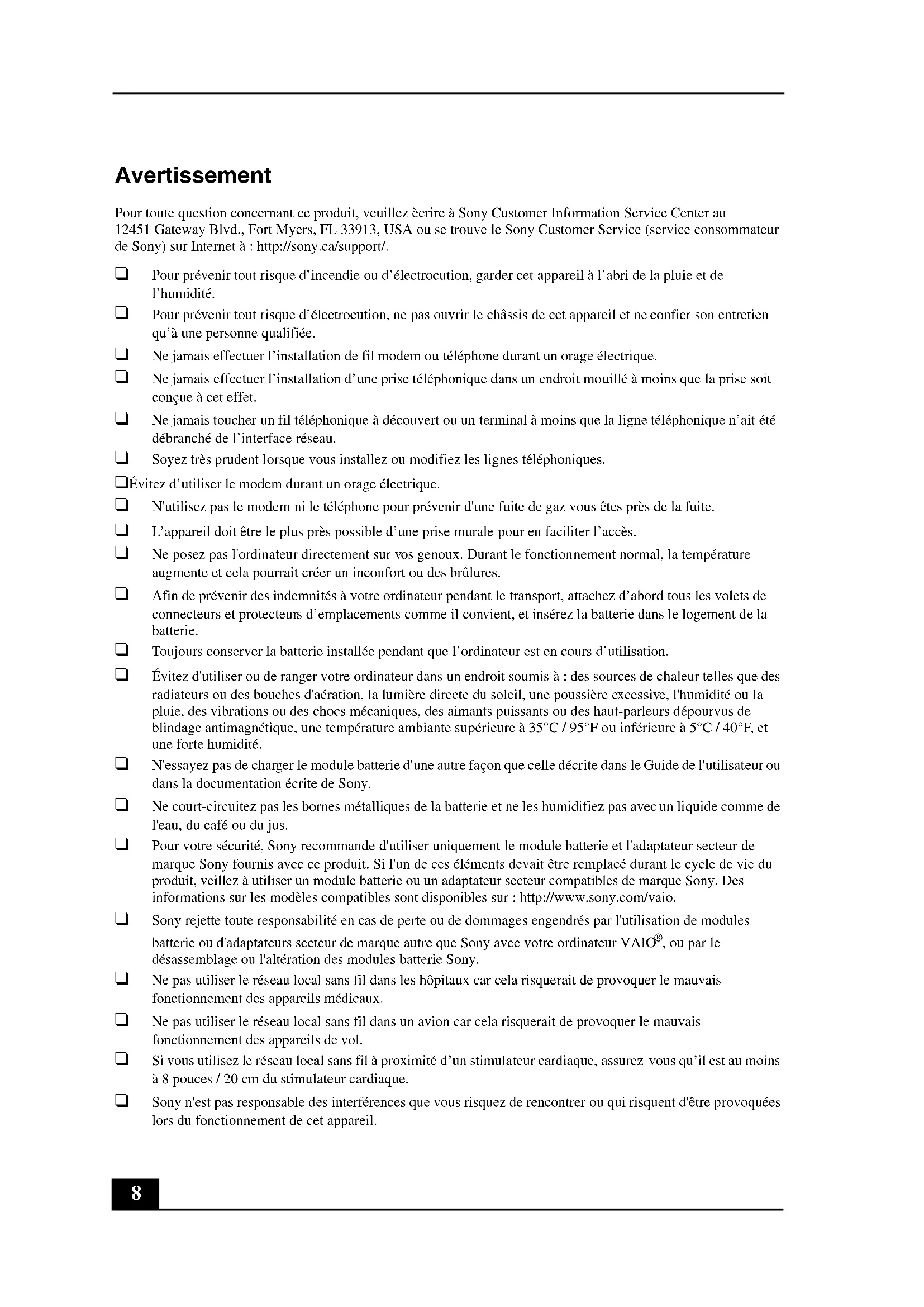 Avertissement

Pour toute question concernant ce produit, veuillez ècrire à Sony Customer Information Service Center au 12451 Gateway Blvd., Fort Myers, FL 33913, USA ou se trouve le Sony Customer Service (service consommateur de Sony) sur Internet à : http://sony.ca/support/.

❑ Pour prévenir tout risque d'incendie ou d'électrocution, garder cet appareil à l'abri de la pluie et de l'humidité.

❑ Pour prévenir tout risque d'électrocution, ne pas ouvrir le châssis de cet appareil et ne confier son entretien qu'à une personne qualifiée.

❑ Ne jamais effectuer l'installation de fil modem ou téléphone durant un orage électrique.

❑ Ne jamais effectuer l'installation d'une prise téléphonique dans un endroit mouillé à moins que la prise soit conçue à cet effet.

❑ Ne jamais toucher un fil téléphonique à découvert ou un terminal à moins que la ligne téléphonique n'ait été débranché de l'interface réseau.

❑ Soyez très prudent lorsque vous installez ou modifiez les lignes téléphoniques.

❑Évitez d'utiliser le modem durant un orage électrique.

❑ N'utilisez pas le modem ni le téléphone pour prévenir d'une fuite de gaz vous êtes près de la fuite.

❑ L'appareil doit être le plus près possible d'une prise murale pour en faciliter l'accès.

❑ Ne posez pas l'ordinateur directement sur vos genoux. Durant le fonctionnement normal, la température augmente et cela pourrait créer un inconfort ou des brûlures.

❑ Afin de prévenir des indemnités à votre ordinateur pendant le transport, attachez d'abord tous les volets de connecteurs et protecteurs d'emplacements comme il convient, et insérez la batterie dans le logement de la batterie.

❑ Toujours conserver la batterie installée pendant que l'ordinateur est en cours d'utilisation.

❑ Évitez d'utiliser ou de ranger votre ordinateur dans un endroit soumis à : des sources de chaleur telles que des radiateurs ou des bouches d'aération, la lumière directe du soleil, une poussière excessive, l'humidité ou la pluie, des vibrations ou des chocs mécaniques, des aimants puissants ou des haut-parleurs dépourvus de blindage antimagnétique, une température ambiante supérieure à 35°C / 95°F ou inférieure à 5°C / 40°F, et une forte humidité.

❑ N'essayez pas de charger le module batterie d'une autre façon que celle décrite dans le Guide de l'utilisateur ou dans la documentation écrite de Sony.

❑ Ne court-circuitez pas les bornes métalliques de la batterie et ne les humidifiez pas avec un liquide comme de l'eau, du café ou du jus.

❑ Pour votre sécurité, Sony recommande d'utiliser uniquement le module batterie et l'adaptateur secteur de marque Sony fournis avec ce produit. Si l'un de ces éléments devait être remplacé durant le cycle de vie du produit, veillez à utiliser un module batterie ou un adaptateur secteur compatibles de marque Sony. Des informations sur les modèles compatibles sont disponibles sur : http://www.sony.com/vaio.

❑ Sony rejette toute responsabilité en cas de perte ou de dommages engendrés par l'utilisation de modules batterie ou d'adaptateurs secteur de marque autre que Sony avec votre ordinateur VAIO®, ou par le désassemblage ou l'altération des modules batterie Sony.

❑ Ne pas utiliser le réseau local sans fil dans les hôpitaux car cela risquerait de provoquer le mauvais fonctionnement des appareils médicaux.

❑ Ne pas utiliser le réseau local sans fil dans un avion car cela risquerait de provoquer le mauvais fonctionnement des appareils de vol.

❑ Si vous utilisez le réseau local sans fil à proximité d'un stimulateur cardiaque, assurez-vous qu'il est au moins à 8 pouces / 20 cm du stimulateur cardiaque.

❑ Sony n'est pas responsable des interférences que vous risquez de rencontrer ou qui risquent d'être provoquées lors du fonctionnement de cet appareil.

8